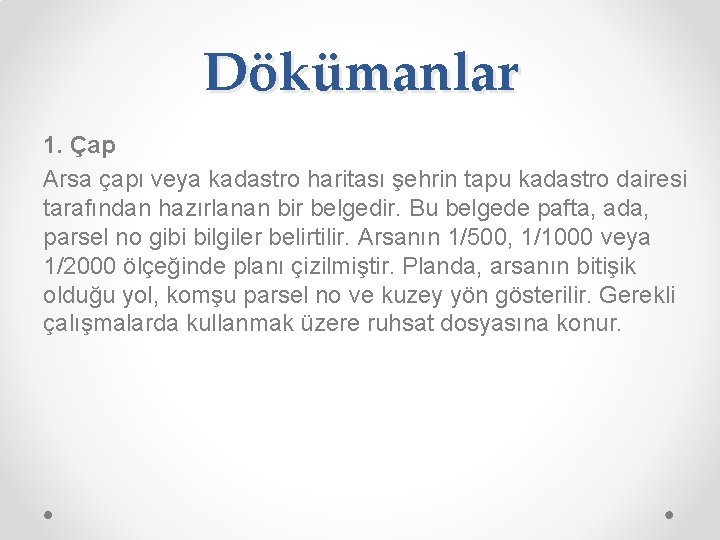 Dökümanlar

1. Çap

Arsa çapı veya kadastro haritası şehrin tapu kadastro dairesi tarafından hazırlanan bir belgedir. Bu belgede pafta, ada, parsel no gibi bilgiler belirtilir. Arsanın 1/500, 1/1000 veya 1/2000 ölçeğinde planı çizilmiştir. Planda, arsanın bitişik olduğu yol, komşu parsel no ve kuzey yön gösterilir. Gerekli çalışmalarda kullanmak üzere ruhsat dosyasına konur.